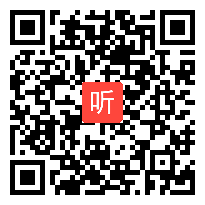 听